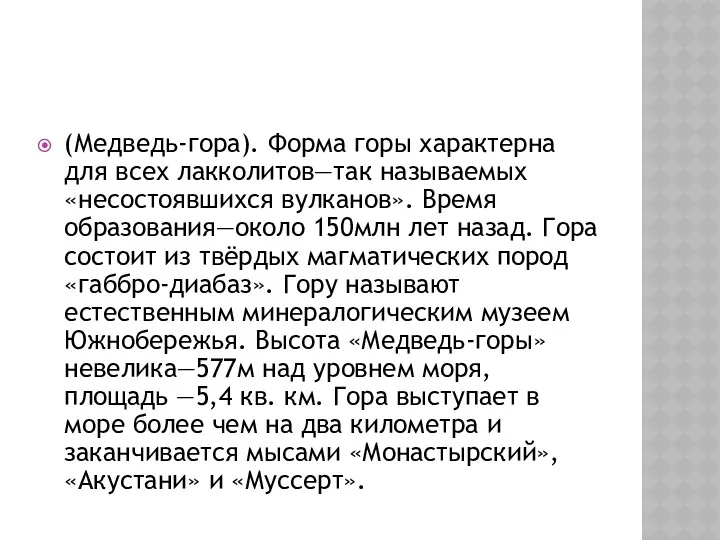 (Медведь-гора). Форма горы характерна для всех лакколитов—так называемых «несостоявшихся вулканов». Время образования—около 150млн лет назад. Гора состоит из твёрдых магматических пород «габбро-диабаз». Гору называют естественным минералогическим музеем Южнобережья. Высота «Медведь-горы» невелика—577м над уровнем моря, площадь —5,4 кв. км. Гора выступает в море более чем на два километра и заканчивается мысами «Монастырский», «Акустани» и «Муссерт».